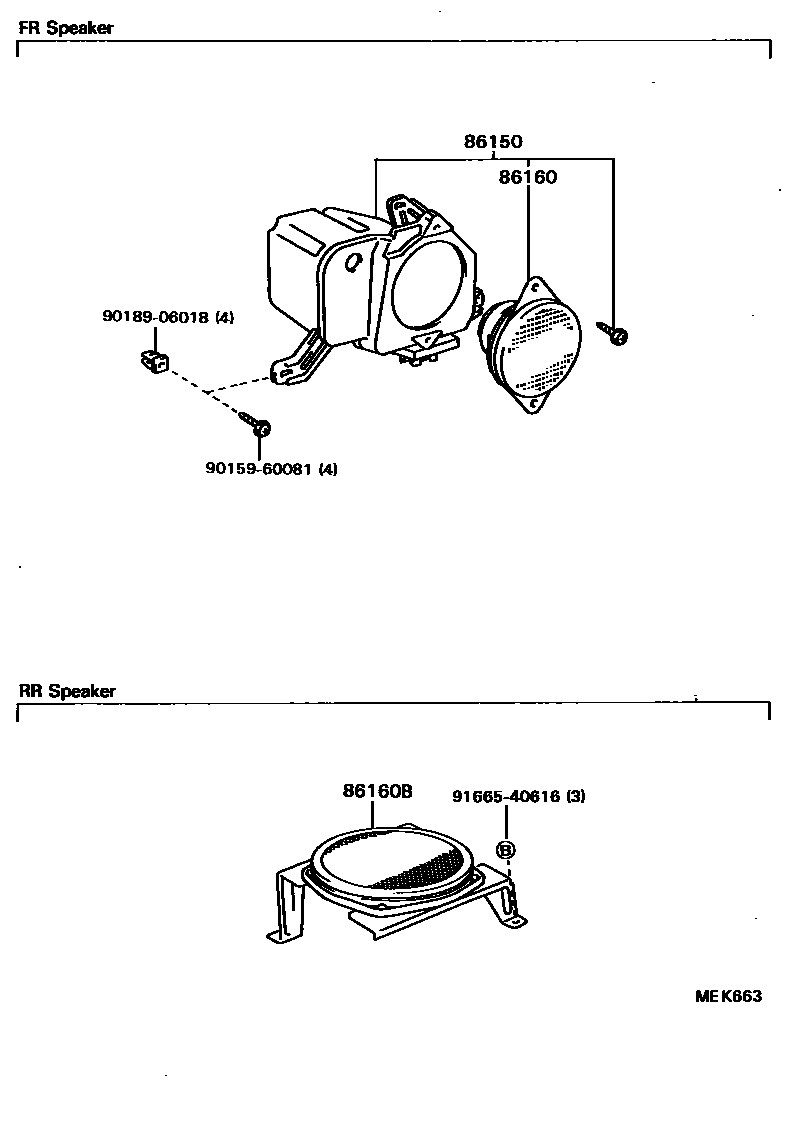 FR Speaker

86150

86160

90189-06018 (4)

90159-60081 (4)

RR Speaker

86160B

91665-40616 (3)

B

MEK663